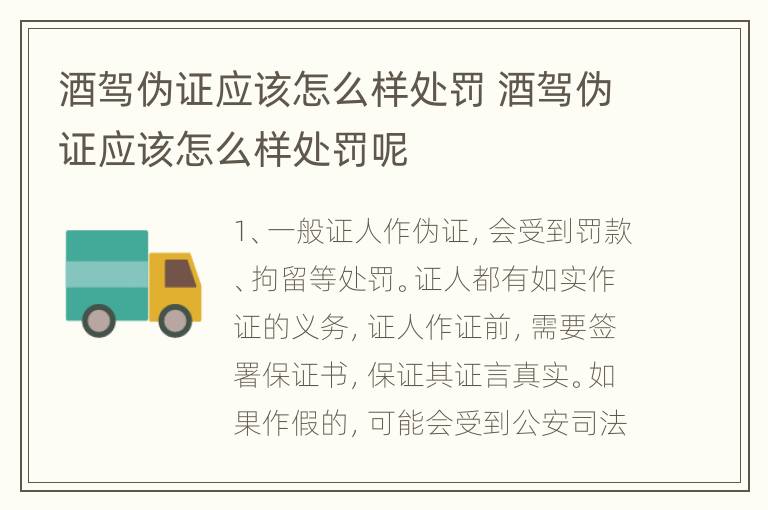 酒驾伪证应该怎么样处罚 酒驾伪证应该怎么样处罚呢

1、一般证人作伪证，会受到罚款、拘留等处罚。证人都有如实作证的义务，证人作证前，需要签署保证书，保证其证言真实。如果作假的，可能会受到公安司法